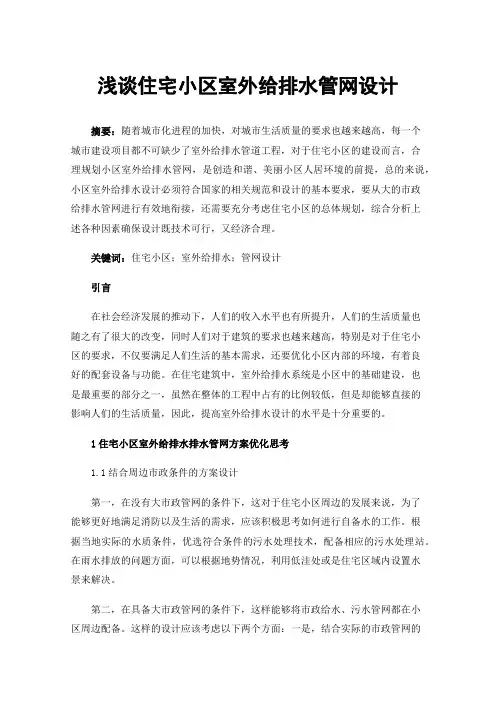 浅谈住宅小区室外给排水管网设计

摘要：随着城市化进程的加快，对城市生活质量的要求也越来越高，每一个城市建设项目都不可缺少了室外给排水管道工程，对于住宅小区的建设而言，合理规划小区室外给排水管网，是创造和谐、美丽小区人居环境的前提，总的来说，小区室外给排水设计必须符合国家的相关规范和设计的基本要求，要从大的市政给排水管网进行有效地衔接，还需要充分考虑住宅小区的总体规划，综合分析上述各种因素确保设计既技术可行，又经济合理。

关键词：住宅小区；室外给排水；管网设计

引言

在社会经济发展的推动下，人们的收入水平也有所提升，人们的生活质量也随之有了很大的改变，同时人们对于建筑的要求也越来越高，特别是对于住宅小区的要求，不仅要满足人们生活的基本需求，还要优化小区内部的环境，有着良好的配套设备与功能。在住宅建筑中，室外给排水系统是小区中的基础建设，也是最重要的部分之一，虽然在整体的工程中占有的比例较低，但是却能够直接的影响人们的生活质量，因此，提高室外给排水设计的水平是十分重要的。

1 住宅小区室外给排水排水管网方案优化思考

1.1 结合周边市政条件的方案设计

第一，在没有大市政管网的条件下，这对于住宅小区周边的发展来说，为了能够更好地满足消防以及生活的需求，应该积极思考如何进行自备水的工作。根据当地实际的水质条件，优选符合条件的污水处理技术，配备相应的污水处理站。在雨水排放的问题方面，可以根据地势情况，利用低洼处或是住宅区域内设置水景来解决。

第二，在具备大市政管网的条件下，这样能够将市政给水、污水管网都在小区周边配备。这样的设计应该考虑以下两个方面：一是，结合实际的市政管网的